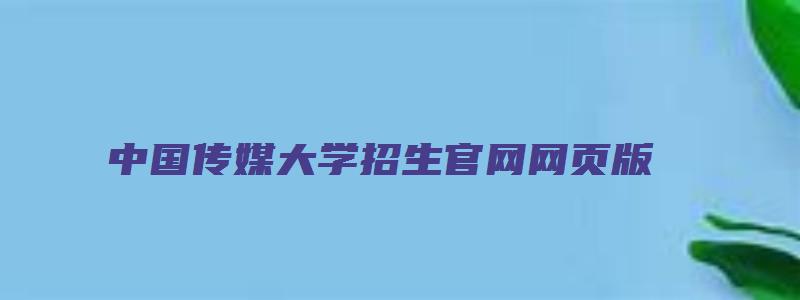 中国传媒大学招生官网网页版